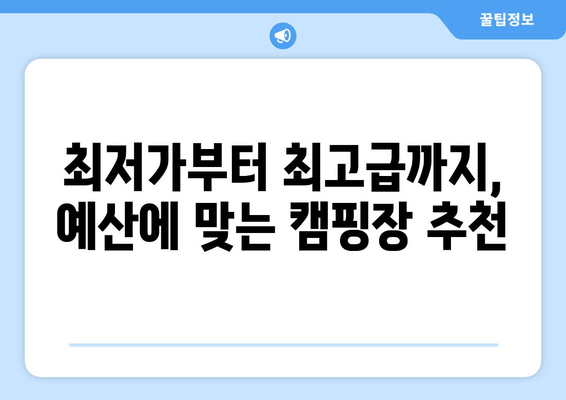 꿀팁정보

최저가부터 최고급까지, 예산에 맞는 캠핑장 추천